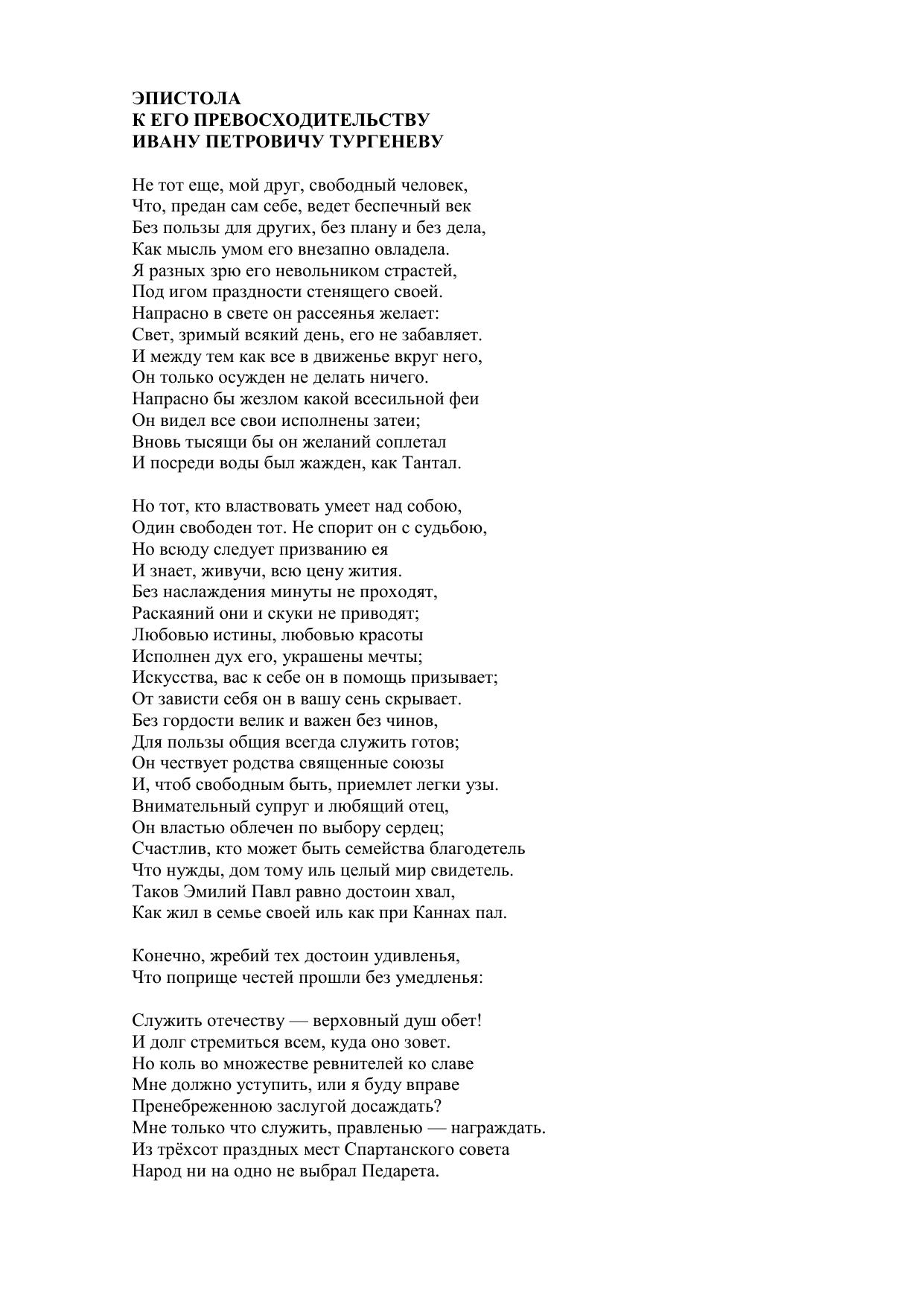 ЭПИСТОЛА
К ЕГО ПРЕВОСХОДИТЕЛЬСТВУ
ИВАНУ ПЕТРОВИЧУ ТУРГЕНЕВУ

Не тот еще, мой друг, свободный человек,
Что, предан сам себе, ведет беспечный век
Без пользы для других, без плану и без дела,
Как мысль умом его внезапно овладела.
Я разных зрю его невольником страстей,
Под игом праздности стенящего своей.
Напрасно в свете он рассеянья желает:
Свет, зримый всякий день, его не забавляет.
И между тем как все в движенье вкруг него,
Он только осужден не делать ничего.
Напрасно бы жезлом какой всесильной феи
Он видел все свои исполнены затеи;
Вновь тысящи бы он желаний соплетал
И посреди воды был жажден, как Тантал.

Но тот, кто властвовать умеет над собою,
Один свободен тот. Не спорит он с судьбою,
Но всюду следует призванию ея
И знает, живучи, всю цену жития.
Без наслаждения минуты не проходят,
Раскаяний они и скуки не приводят;
Любовью истины, любовью красоты
Исполнен дух его, украшены мечты;
Искусства, вас к себе он в помощь призывает;
От зависти себя он в вашу сень скрывает.
Без гордости велик и важен без чинов,
Для пользы общия всегда служить готов;
Он чествует родства священные союзы
И, чтоб свободным быть, приемлет легки узы.
Внимательный супруг и любящий отец,
Он властью облечен по выбору сердец;
Счастлив, кто может быть семейства благодетель
Что нужды, дом тому иль целый мир свидетель.
Таков Эмилий Павл равно достоин хвал,
Как жил в семье своей иль как при Каннах пал.

Конечно, жребий тех достоин удивленья,
Что поприще честей прошли без умедленья:

Служить отечеству — верховный душ обет!
И долг стремиться всем, куда оно зовет.
Но коль во множестве ревнителей ко славе
Мне должно уступить, или я буду вправе
Пренебреженною заслугой досаждать?
Мне только что служить, правленью — награждать.
Из трёхсот праздных мест Спартанского совета
Народ ни на одно не выбрал Педарета.